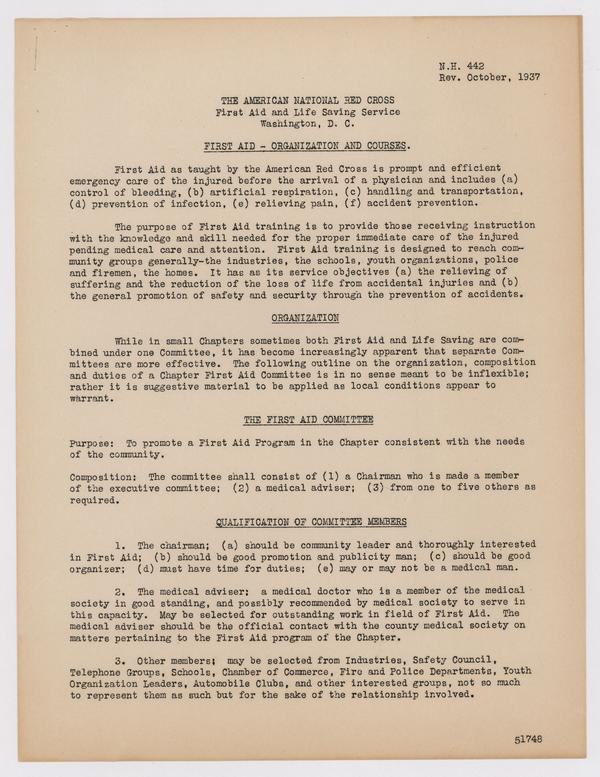 N.H. 442
Rev. October, 1937

THE AMERICAN NATIONAL RED CROSS
First Aid and Life Saving Service
Washington, D. C.

FIRST AID - ORGANIZATION AND COURSES.

First Aid as taught by the American Red Cross is prompt and efficient emergency care of the injured before the arrival of a physician and includes (a) control of bleeding, (b) artificial respiration, (c) handling and transportation, (d) prevention of infection, (e) relieving pain, (f) accident prevention.

The purpose of First Aid training is to provide those receiving instruction with the knowledge and skill needed for the proper immediate care of the injured pending medical care and attention. First Aid training is designed to reach community groups generally-the industries, the schools, youth organizations, police and firemen, the homes. It has as its service objectives (a) the relieving of suffering and the reduction of the loss of life from accidental injuries and (b) the general promotion of safety and security through the prevention of accidents.

ORGANIZATION

While in small Chapters sometimes both First Aid and Life Saving are combined under one Committee, it has become increasingly apparent that separate Committees are more effective. The following outline on the organization, composition and duties of a Chapter First Aid Committee is in no sense meant to be inflexible; rather it is suggestive material to be applied as local conditions appear to warrant.

THE FIRST AID COMMITTEE

Purpose: To promote a First Aid Program in the Chapter consistent with the needs of the community.

Composition: The committee shall consist of (1) a Chairman who is made a member of the executive committee; (2) a medical adviser; (3) from one to five others as required.

QUALIFICATION OF COMMITTEE MEMBERS

1. The chairman; (a) should be community leader and thoroughly interested in First Aid; (b) should be good promotion and publicity man; (c) should be good organizer; (d) must have time for duties; (e) may or may not be a medical man.

2. The medical adviser; a medical doctor who is a member of the medical society in good standing, and possibly recommended by medical society to serve in this capacity. May be selected for outstanding work in field of First Aid. The medical adviser should be the official contact with the county medical society on matters pertaining to the First Aid program of the Chapter.

3. Other members; may be selected from Industries, Safety Council, Telephone Groups, Schools, Chamber of Commerce, Fire and Police Departments, Youth Organization Leaders, Automobile Clubs, and other interested groups, not so much to represent them as such but for the sake of the relationship involved.

51748